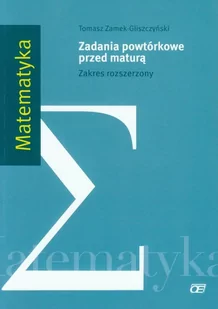 Matematyka

Tomasz Zamek-Gliszczyński

Zadania powtórkowe przed maturą

Zakres rozszerzony

$\Sigma$

atematyka

OE